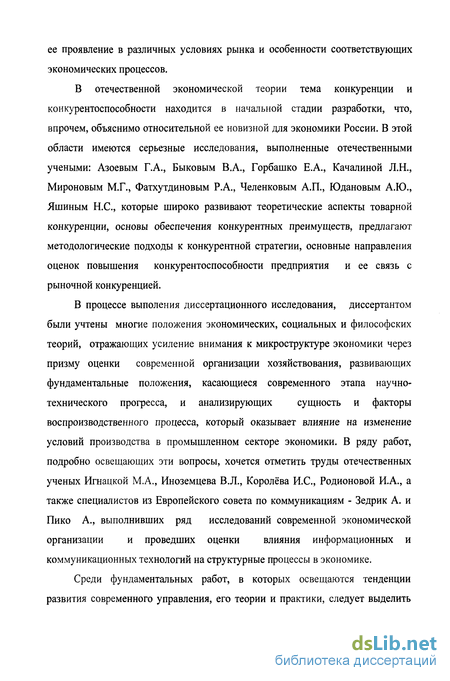 ее проявление в различных условиях рынка и особенности соответствующих экономических процессов.

В отечественной экономической теории тема конкуренции и конкурентоспособности находится в начальной стадии разработки, что, впрочем, объяснимо относительной ее новизной для экономики России. В этой области имеются серьезные исследования, выполненные отечественными учеными: Азоевым Г.А., Быковым В.А., Горбашко Е.А., Качалиной Л.Н., Мироновым М.Г., Фатхутдиновым Р.А., Челенковым А.П., Юдановым А.Ю., Яшиным Н.С., которые широко развивают теоретические аспекты товарной конкуренции, основы обеспечения конкурентных преимуществ, предлагают методологические подходы к конкурентной стратегии, основные направления оценок повышения конкурентоспособности предприятия и ее связь с рыночной конкуренцией.

В процессе выполения диссертационного исследования, диссертантом были учтены многие положения экономических, социальных и философских теорий, отражающих усиление внимания к микроструктуре экономики через призму оценки современной организации хозяйствования, развивающих фундаментальные положения, касающиеся современного этапа научно-технического прогресса, и анализирующих сущность и факторы воспроизводственного процесса, который оказывает влияние на изменение условий производства в промышленном секторе экономики. В ряду работ, подробно освещающих эти вопросы, хочется отметить труды отечественных ученых Игнацкой М.А., Иноземцева В.Л., Королёва И.С., Родионовой И.А., а также специалистов из Европейского совета по коммуникациям - Зедрик А. и Пико А., выполнивших ряд исследований современной экономической организации и проведших оценки влияния информационных и коммуникационных технологий на структурные процессы в экономике.

Среди фундаментальных работ, в которых освещаются тенденции развития современного управления, его теории и практики, следует выделить

dsLib.net
библиотека диссертаций